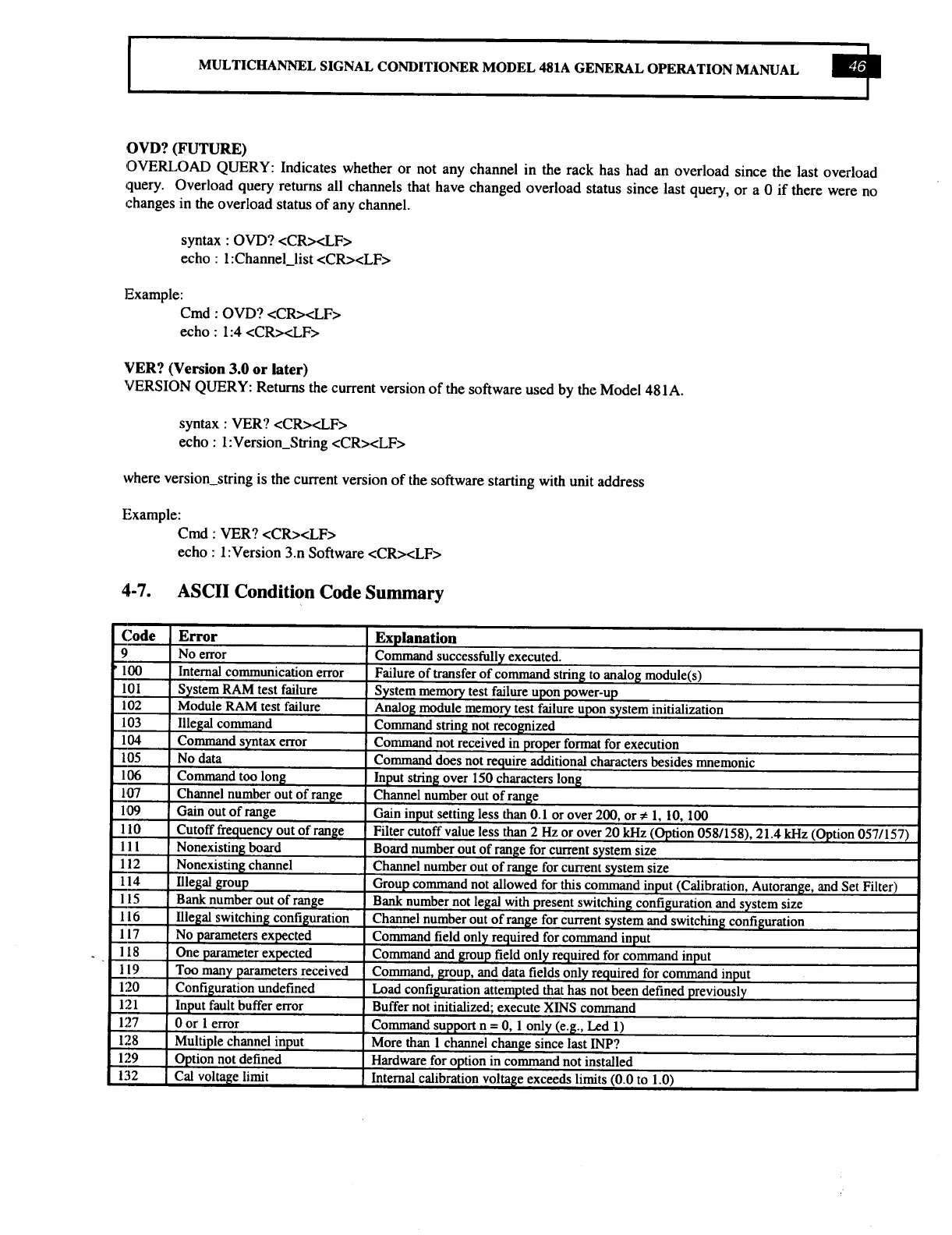 MULTICHANNEL SIGNAL CONDITIONER MODEL 481A GENERAL OPERATION MANUAL 46

OVD? (FUTURE)
OVERLOAD QUERY: Indicates whether or not any channel in the rack has had an overload since the last overload query. Overload query returns all channels that have changed overload status since last query, or a 0 if there were no changes in the overload status of any channel.

syntax : OVD? <CR><LF>
echo : 1:Channel_list <CR><LF>

Example:
Cmd : OVD? <CR><LF>
echo : 1:4 <CR><LF>

VER? (Version 3.0 or later)
VERSION QUERY: Returns the current version of the software used by the Model 481A.

syntax : VER? <CR><LF>
echo : 1:Version_String <CR><LF>

where version_string is the current version of the software starting with unit address

Example:
Cmd : VER? <CR><LF>
echo : 1:Version 3.n Software <CR><LF>

4-7. ASCII Condition Code Summary

| Code | Error | Explanation |
|---|---|---|
| 9 | No error | Command successfully executed. |
| 100 | Internal communication error | Failure of transfer of command string to analog module(s) |
| 101 | System RAM test failure | System memory test failure upon power-up |
| 102 | Module RAM test failure | Analog module memory test failure upon system initialization |
| 103 | Illegal command | Command string not recognized |
| 104 | Command syntax error | Command not received in proper format for execution |
| 105 | No data | Command does not require additional characters besides mnemonic |
| 106 | Command too long | Input string over 150 characters long |
| 107 | Channel number out of range | Channel number out of range |
| 109 | Gain out of range | Gain input setting less than 0.1 or over 200, or $\neq$ 1, 10, 100 |
| 110 | Cutoff frequency out of range | Filter cutoff value less than 2 Hz or over 20 kHz (Option 058/158), 21.4 kHz (Option 057/157) |
| 111 | Nonexisting board | Board number out of range for current system size |
| 112 | Nonexisting channel | Channel number out of range for current system size |
| 114 | Illegal group | Group command not allowed for this command input (Calibration, Autorange, and Set Filter) |
| 115 | Bank number out of range | Bank number not legal with present switching configuration and system size |
| 116 | Illegal switching configuration | Channel number out of range for current system and switching configuration |
| 117 | No parameters expected | Command field only required for command input |
| 118 | One parameter expected | Command and group field only required for command input |
| 119 | Too many parameters received | Command, group, and data fields only required for command input |
| 120 | Configuration undefined | Load configuration attempted that has not been defined previously |
| 121 | Input fault buffer error | Buffer not initialized; execute XINS command |
| 127 | 0 or 1 error | Command support n = 0, 1 only (e.g., Led 1) |
| 128 | Multiple channel input | More than 1 channel change since last INP? |
| 129 | Option not defined | Hardware for option in command not installed |
| 132 | Cal voltage limit | Internal calibration voltage exceeds limits (0.0 to 1.0) |